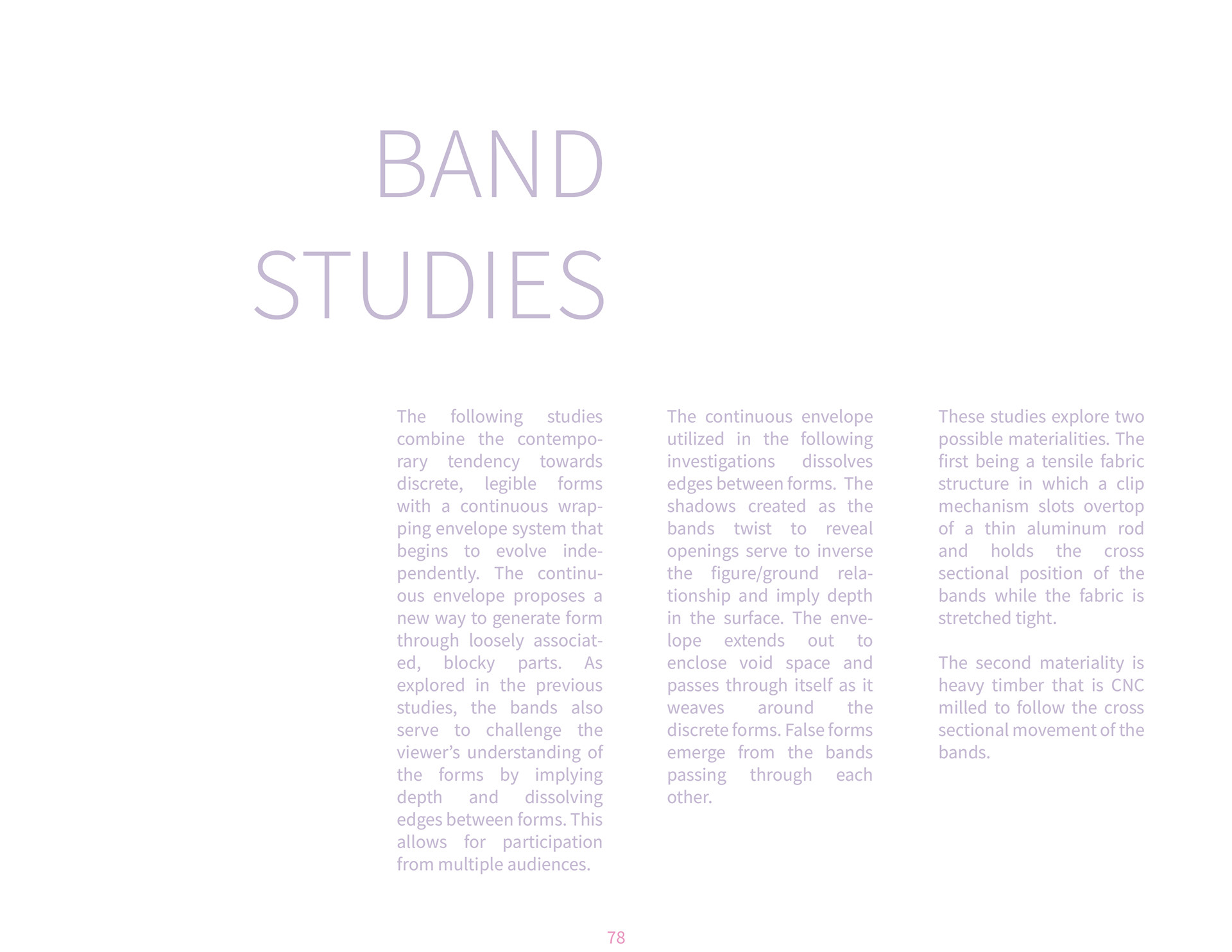 BAND
STUDIES

The following studies combine the contemporary tendency towards discrete, legible forms with a continuous wrapping envelope system that begins to evolve independently. The continuous envelope proposes a new way to generate form through loosely associated, blocky parts. As explored in the previous studies, the bands also serve to challenge the viewer's understanding of the forms by implying depth and dissolving edges between forms. This allows for participation from multiple audiences.

The continuous envelope utilized in the following investigations dissolves edges between forms. The shadows created as the bands twist to reveal openings serve to inverse the figure/ground relationship and imply depth in the surface. The envelope extends out to enclose void space and passes through itself as it weaves around the discrete forms. False forms emerge from the bands passing through each other.

These studies explore two possible materialities. The first being a tensile fabric structure in which a clip mechanism slots overtop of a thin aluminum rod and holds the cross sectional position of the bands while the fabric is stretched tight.

The second materiality is heavy timber that is CNC milled to follow the cross sectional movement of the bands.

78